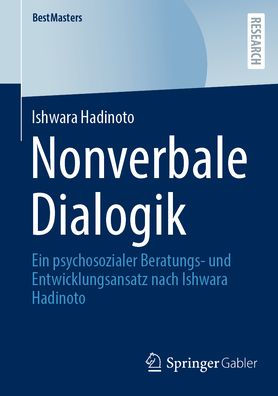 BestMasters

RESEARCH

Ishwara Hadinoto

Nonverbale Dialogik

Ein psychosozialer Beratungs- und Entwicklungsansatz nach Ishwara Hadinoto

Springer Gabler